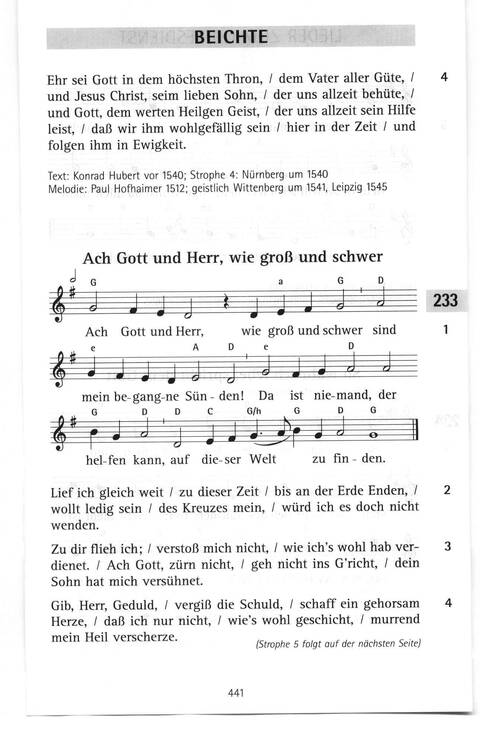 BEICHTE

Ehr sei Gott in dem höchsten Thron, / dem Vater aller Güte, / und Jesus Christ, seim lieben Sohn, / der uns allzeit behüte, / und Gott, dem werten Heilgen Geist, / der uns allzeit sein Hilfe leist, / daß wir ihm wohlgefällig sein / hier in der Zeit / und folgen ihm in Ewigkeit. 4

Text: Konrad Hubert vor 1540; Strophe 4: Nürnberg um 1540
Melodie: Paul Hofhaimer 1512; geistlich Wittenberg um 1541, Leipzig 1545

Ach Gott und Herr, wie groß und schwer

233

G a G D
Ach Gott und Herr, wie groß und schwer sind 1
e A D e D
mein be-gang-ne Sün-den! Da ist nie-mand, der
G D D C G/h G D G
hel-fen kann, auf die-ser Welt zu fin-den.

Lief ich gleich weit / zu dieser Zeit / bis an der Erde Enden, / wollt ledig sein / des Kreuzes mein, / würd ich es doch nicht wenden. 2

Zu dir flieh ich; / verstoß mich nicht, / wie ich's wohl hab verdienet. / Ach Gott, zürn nicht, / geh nicht ins G'richt, / dein Sohn hat mich versühnet. 3

Gib, Herr, Geduld, / vergiß die Schuld, / schaff ein gehorsam Herze, / daß ich nur nicht, / wie's wohl geschicht, / murrend mein Heil verscherze. 4

(Strophe 5 folgt auf der nächsten Seite)

441